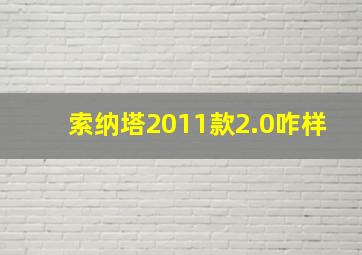 索纳塔2011款2.0咋样